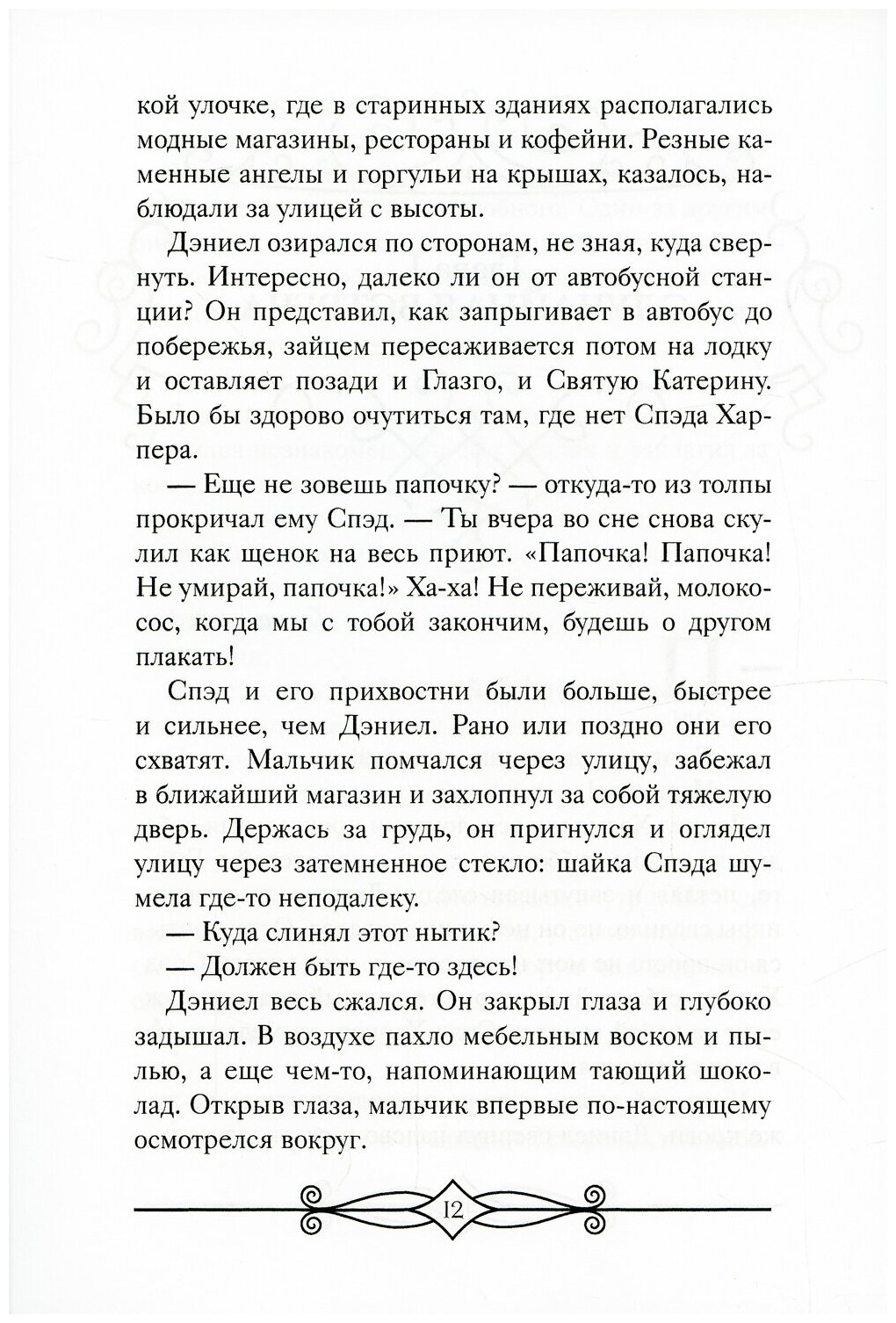 кой улочке, где в старинных зданиях располагались модные магазины, рестораны и кофейни. Резные каменные ангелы и горгульи на крышах, казалось, наблюдали за улицей с высоты.

Дэниел озирался по сторонам, не зная, куда свернуть. Интересно, далеко ли он от автобусной станции? Он представил, как запрыгивает в автобус до побережья, зайцем пересаживается потом на лодку и оставляет позади и Глазго, и Святую Катерину. Было бы здорово очутиться там, где нет Спэда Харпера.

— Еще не зовешь папочку? — откуда-то из толпы прокричал ему Спэд. — Ты вчера во сне снова скулил как щенок на весь приют. «Папочка! Папочка! Не умирай, папочка!» Ха-ха! Не переживай, молокосос, когда мы с тобой закончим, будешь о другом плакать!

Спэд и его прихвостни были больше, быстрее и сильнее, чем Дэниел. Рано или поздно они его схватят. Мальчик помчался через улицу, забежал в ближайший магазин и захлопнул за собой тяжелую дверь. Держась за грудь, он пригнулся и оглядел улицу через затемненное стекло: шайка Спэда шумела где-то неподалеку.

— Куда слинял этот нытик?

— Должен быть где-то здесь!

Дэниел весь сжался. Он закрыл глаза и глубоко задышал. В воздухе пахло мебельным воском и пылью, а еще чем-то, напоминающим тающий шоколад. Открыв глаза, мальчик впервые по-настоящему осмотрелся вокруг.

12